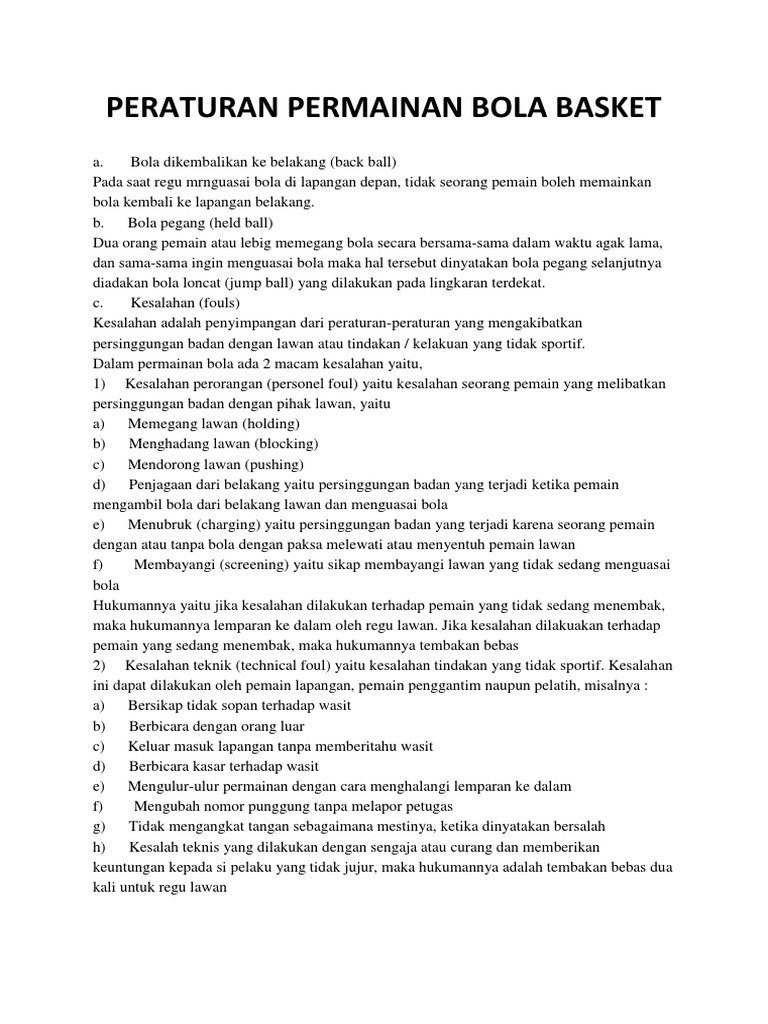 PERATURAN PERMAINAN BOLA BASKET

a. Bola dikembalikan ke belakang (back ball)
Pada saat regu mrnguasai bola di lapangan depan, tidak seorang pemain boleh memainkan bola kembali ke lapangan belakang.
b. Bola pegang (held ball)
Dua orang pemain atau lebig memegang bola secara bersama-sama dalam waktu agak lama, dan sama-sama ingin menguasai bola maka hal tersebut dinyatakan bola pegang selanjutnya diadakan bola loncat (jump ball) yang dilakukan pada lingkaran terdekat.
c. Kesalahan (fouls)
Kesalahan adalah penyimpangan dari peraturan-peraturan yang mengakibatkan persinggungan badan dengan lawan atau tindakan / kelakuan yang tidak sportif.
Dalam permainan bola ada 2 macam kesalahan yaitu,
1) Kesalahan perorangan (personel foul) yaitu kesalahan seorang pemain yang melibatkan persinggungan badan dengan pihak lawan, yaitu
a) Memegang lawan (holding)
b) Menghadang lawan (blocking)
c) Mendorong lawan (pushing)
d) Penjagaan dari belakang yaitu persinggungan badan yang terjadi ketika pemain mengambil bola dari belakang lawan dan menguasai bola
e) Menubruk (charging) yaitu persinggungan badan yang terjadi karena seorang pemain dengan atau tanpa bola dengan paksa melewati atau menyentuh pemain lawan
f) Membayangi (screening) yaitu sikap membayangi lawan yang tidak sedang menguasai bola
Hukumannya yaitu jika kesalahan dilakukan terhadap pemain yang tidak sedang menembak, maka hukumannya lemparan ke dalam oleh regu lawan. Jika kesalahan dilakuakan terhadap pemain yang sedang menembak, maka hukumannya tembakan bebas
2) Kesalahan teknik (technical foul) yaitu kesalahan tindakan yang tidak sportif. Kesalahan ini dapat dilakukan oleh pemain lapangan, pemain penggantim naupun pelatih, misalnya :
a) Bersikap tidak sopan terhadap wasit
b) Berbicara dengan orang luar
c) Keluar masuk lapangan tanpa memberitahu wasit
d) Berbicara kasar terhadap wasit
e) Mengulur-ulur permainan dengan cara menghalangi lemparan ke dalam
f) Mengubah nomor punggung tanpa melapor petugas
g) Tidak mengangkat tangan sebagaimana mestinya, ketika dinyatakan bersalah
h) Kesalah teknis yang dilakukan dengan sengaja atau curang dan memberikan keuntungan kepada si pelaku yang tidak jujur, maka hukumannya adalah tembakan bebas dua kali untuk regu lawan